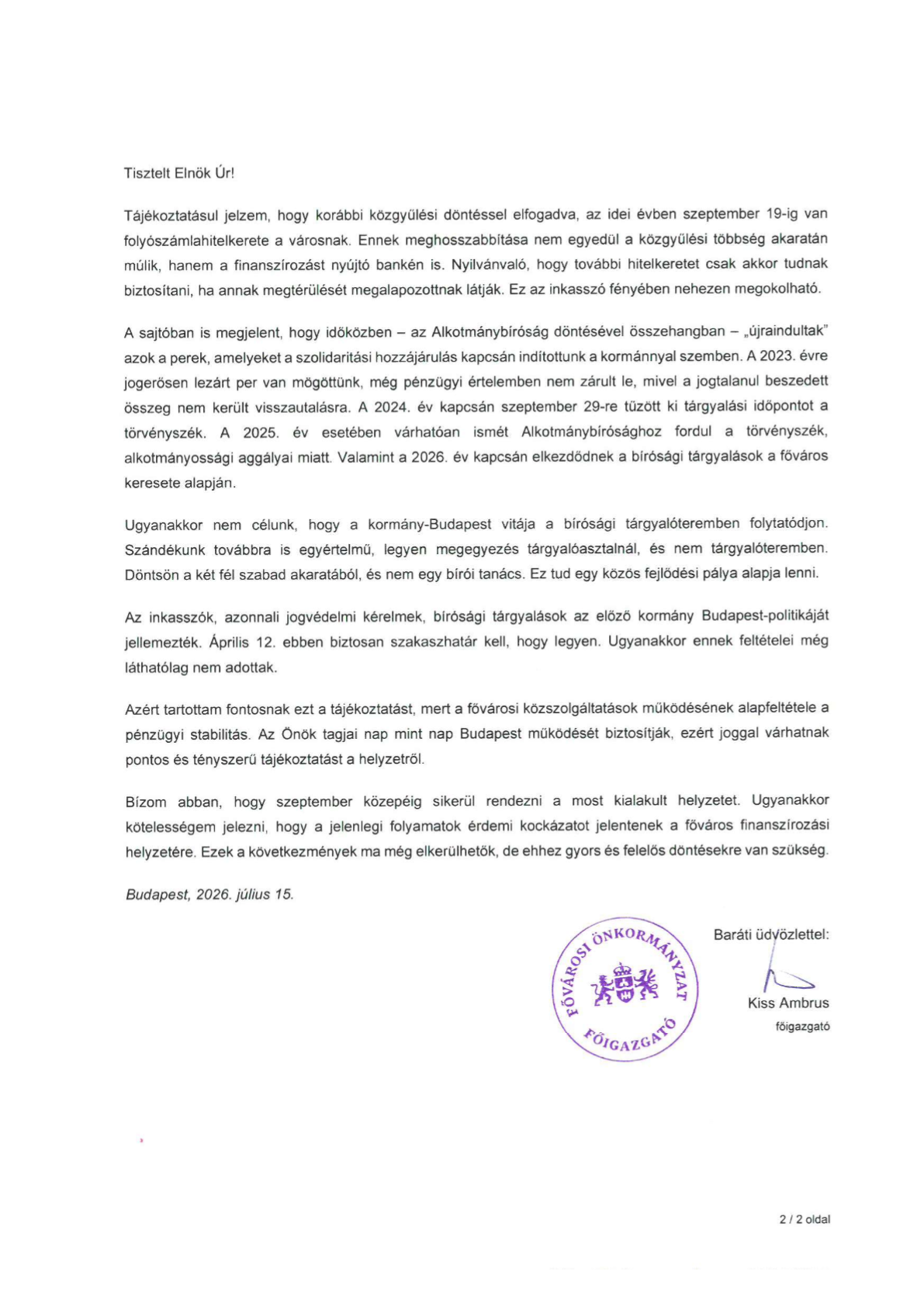 Tisztelt Elnök Úr!

Tájékoztatásul jelzem, hogy korábbi közgyűlési döntéssel elfogadva, az idei évben szeptember 19-ig van folyószámlahitelkerete a városnak. Ennek meghosszabbítása nem egyedül a közgyűlési többség akaratán múlik, hanem a finanszírozást nyújtó bankén is. Nyilvánvaló, hogy további hitelkeretet csak akkor tudnak biztosítani, ha annak megtérülését megalapozottnak látják. Ez az inkasszó fényében nehezen megokolható.

A sajtóban is megjelent, hogy időközben – az Alkotmánybíróság döntésével összehangban – „újraindultak" azok a perek, amelyeket a szolidaritási hozzájárulás kapcsán indítottunk a kormánnyal szemben. A 2023. évre jogerősen lezárt per van mögöttünk, még pénzügyi értelemben nem zárult le, mivel a jogtalanul beszedett összeg nem került visszautalásra. A 2024. év kapcsán szeptember 29-re tűzött ki tárgyalási időpontot a törvényszék. A 2025. év esetében várhatóan ismét Alkotmánybírósághoz fordul a törvényszék, alkotmányossági aggályai miatt. Valamint a 2026. év kapcsán elkezdődnek a bírósági tárgyalások a főváros keresete alapján.

Ugyanakkor nem célunk, hogy a kormány-Budapest vitája a bírósági tárgyalóteremben folytatódjon. Szándékunk továbbra is egyértelmű, legyen megegyezés tárgyalóasztalnál, és nem tárgyalóteremben. Döntsön a két fél szabad akaratából, és nem egy bírói tanács. Ez tud egy közös fejlődési pálya alapja lenni.

Az inkasszók, azonnali jogvédelmi kérelmek, bírósági tárgyalások az előző kormány Budapest-politikáját jellemezték. Április 12. ebben biztosan szakaszhatár kell, hogy legyen. Ugyanakkor ennek feltételei még láthatólag nem adottak.

Azért tartottam fontosnak ezt a tájékoztatást, mert a fővárosi közszolgáltatások működésének alapfeltétele a pénzügyi stabilitás. Az Önök tagjai nap mint nap Budapest működését biztosítják, ezért joggal várhatnak pontos és tényszerű tájékoztatást a helyzetről.

Bízom abban, hogy szeptember közepéig sikerül rendezni a most kialakult helyzetet. Ugyanakkor kötelességem jelezni, hogy a jelenlegi folyamatok érdemi kockázatot jelentenek a főváros finanszírozási helyzetére. Ezek a következmények ma még elkerülhetők, de ehhez gyors és felelős döntésekre van szükség.

Budapest, 2026. július 15.

FŐVÁROSI ÖNKORMÁNYZAT FŐIGAZGATÓ

Baráti üdvözlettel:

Kiss Ambrus
főigazgató

2 / 2 oldal